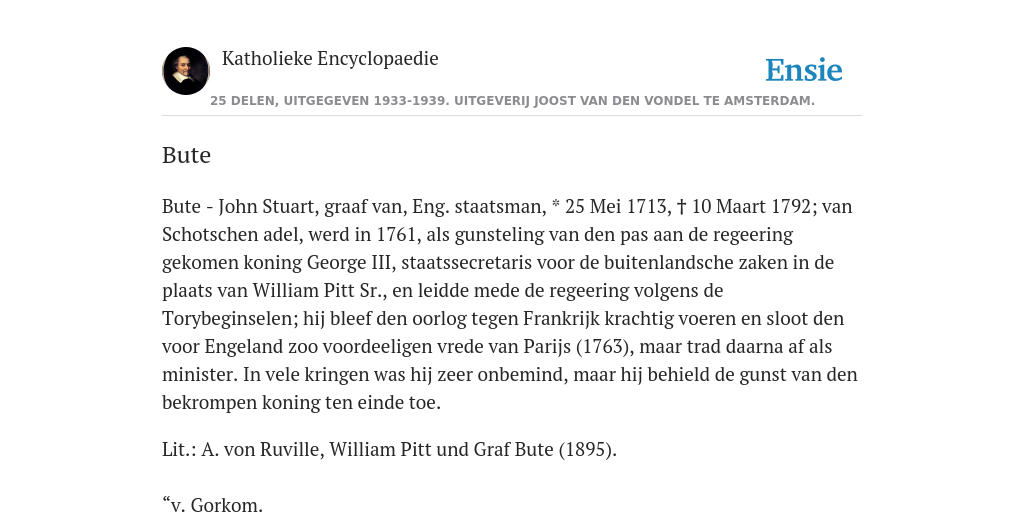 Katholieke Encyclopaedie

Ensie

25 DELEN, UITGEGEVEN 1933-1939. UITGEVERIJ JOOST VAN DEN VONDEL TE AMSTERDAM.

Bute

Bute - John Stuart, graaf van, Eng. staatsman, * 25 Mei 1713, † 10 Maart 1792; van Schotschen adel, werd in 1761, als gunsteling van den pas aan de regeering gekomen koning George III, staatssecretaris voor de buitenlandsche zaken in de plaats van William Pitt Sr., en leidde mede de regeering volgens de Torybeginselen; hij bleef den oorlog tegen Frankrijk krachtig voeren en sloot den voor Engeland zoo voordeeligen vrede van Parijs (1763), maar trad daarna af als minister. In vele kringen was hij zeer onbemind, maar hij behield de gunst van den bekrompen koning ten einde toe.

Lit.: A. von Ruville, William Pitt und Graf Bute (1895).

“v. Gorkom.